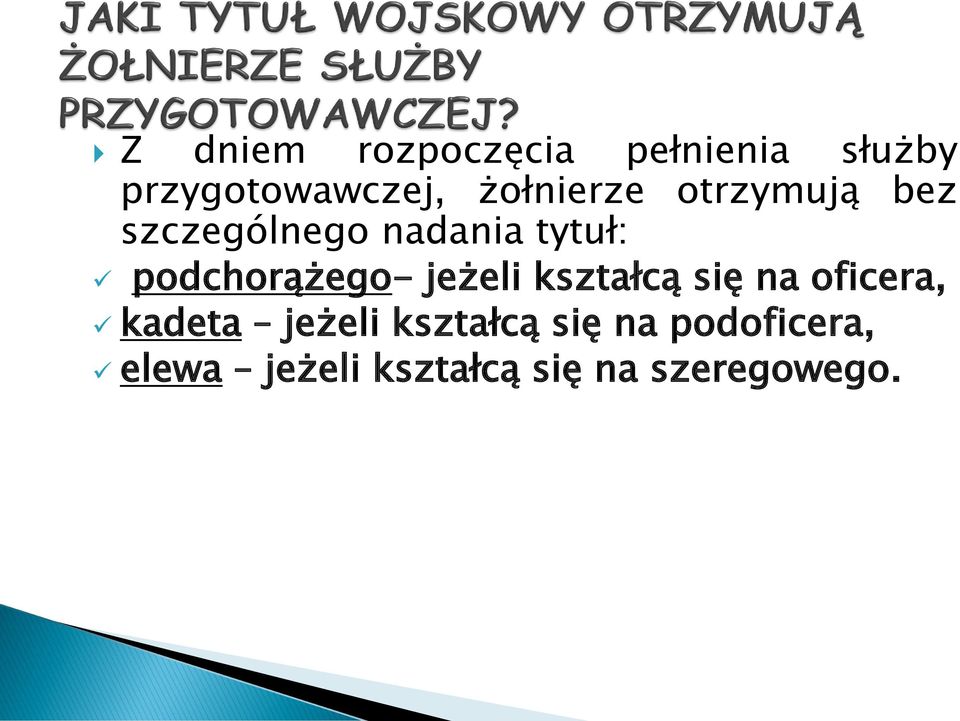 JAKI TYTUŁ WOJSKOWY OTRZYMUJĄ ŻOŁNIERZE SŁUŻBY PRZYGOTOWAWCZEJ?

Z dniem rozpoczęcia pełnienia służby przygotowawczej, żołnierze otrzymują bez szczególnego nadania tytuł:

podchorążego- jeżeli kształcą się na oficera,
kadeta – jeżeli kształcą się na podoficera,
elewa – jeżeli kształcą się na szeregowego.